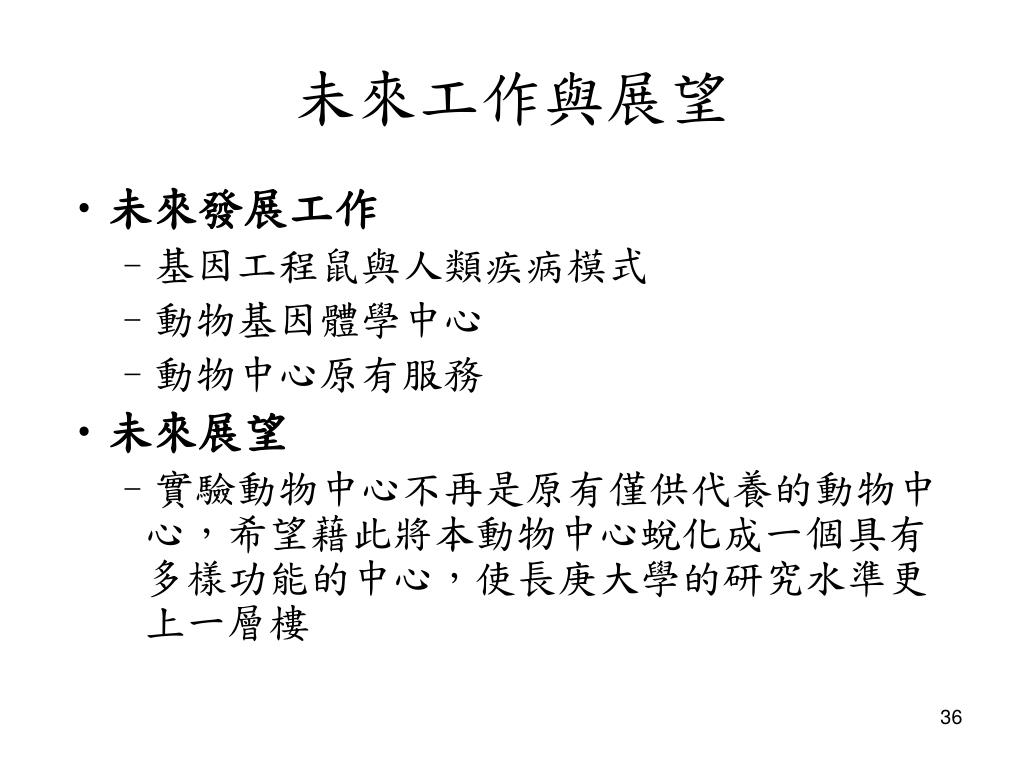 未來工作與展望

• 未來發展工作
  – 基因工程鼠與人類疾病模式
  – 動物基因體學中心
  – 動物中心原有服務
• 未來展望
  – 實驗動物中心不再是原有僅供代養的動物中心，希望藉此將本動物中心蛻化成一個具有多樣功能的中心，使長庚大學的研究水準更上一層樓

36